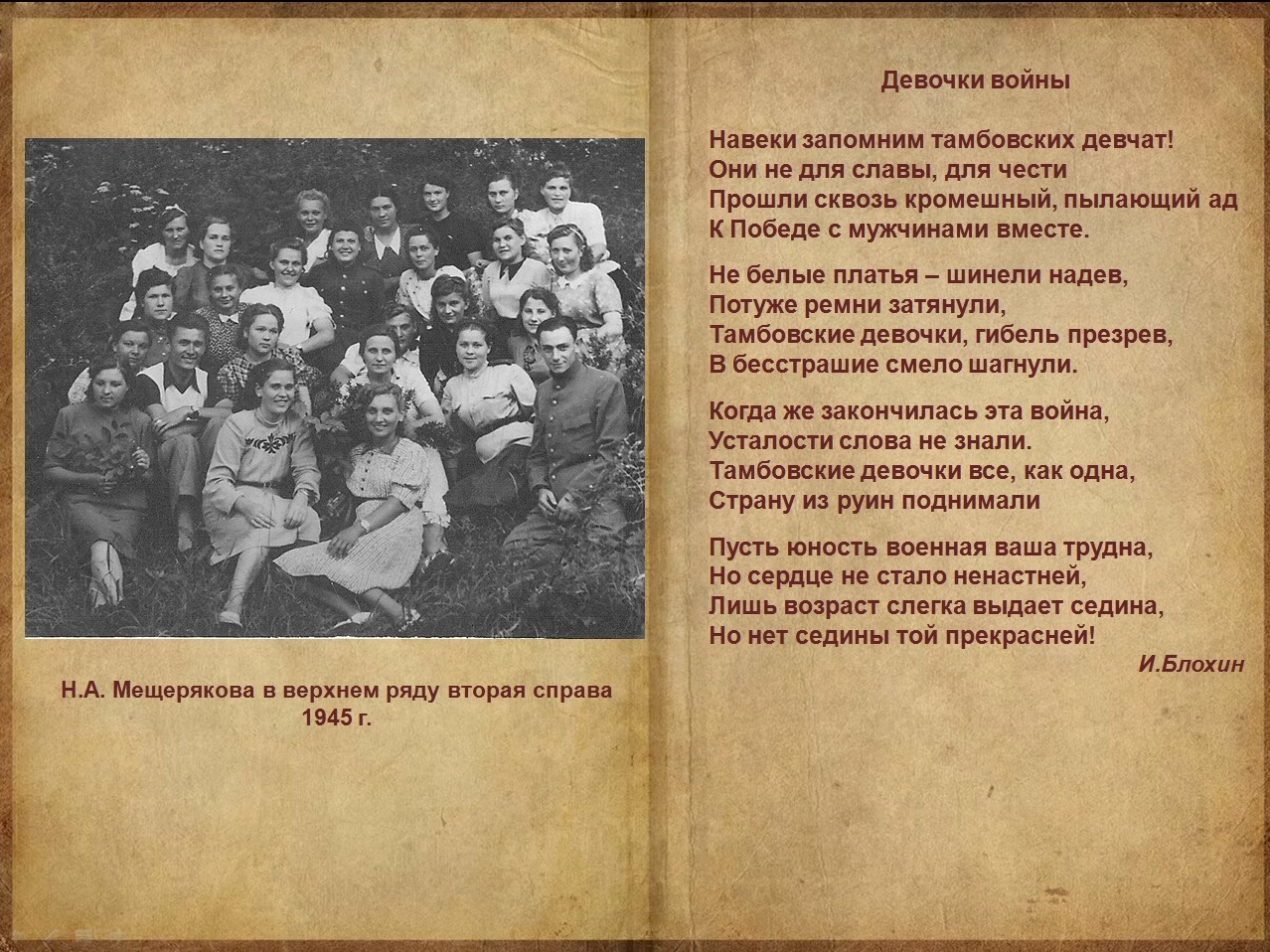 Н.А. Мещерякова в верхнем ряду вторая справа
1945 г.

Девочки войны

Навеки запомним тамбовских девчат!
Они не для славы, для чести
Прошли сквозь кромешный, пылающий ад
К Победе с мужчинами вместе.

Не белые платья – шинели надев,
Потуже ремни затянули,
Тамбовские девочки, гибель презрев,
В бесстрашие смело шагнули.

Когда же закончилась эта война,
Усталости слова не знали.
Тамбовские девочки все, как одна,
Страну из руин поднимали

Пусть юность военная ваша трудна,
Но сердце не стало ненастней,
Лишь возраст слегка выдает седина,
Но нет седины той прекрасней!

И.Блохин